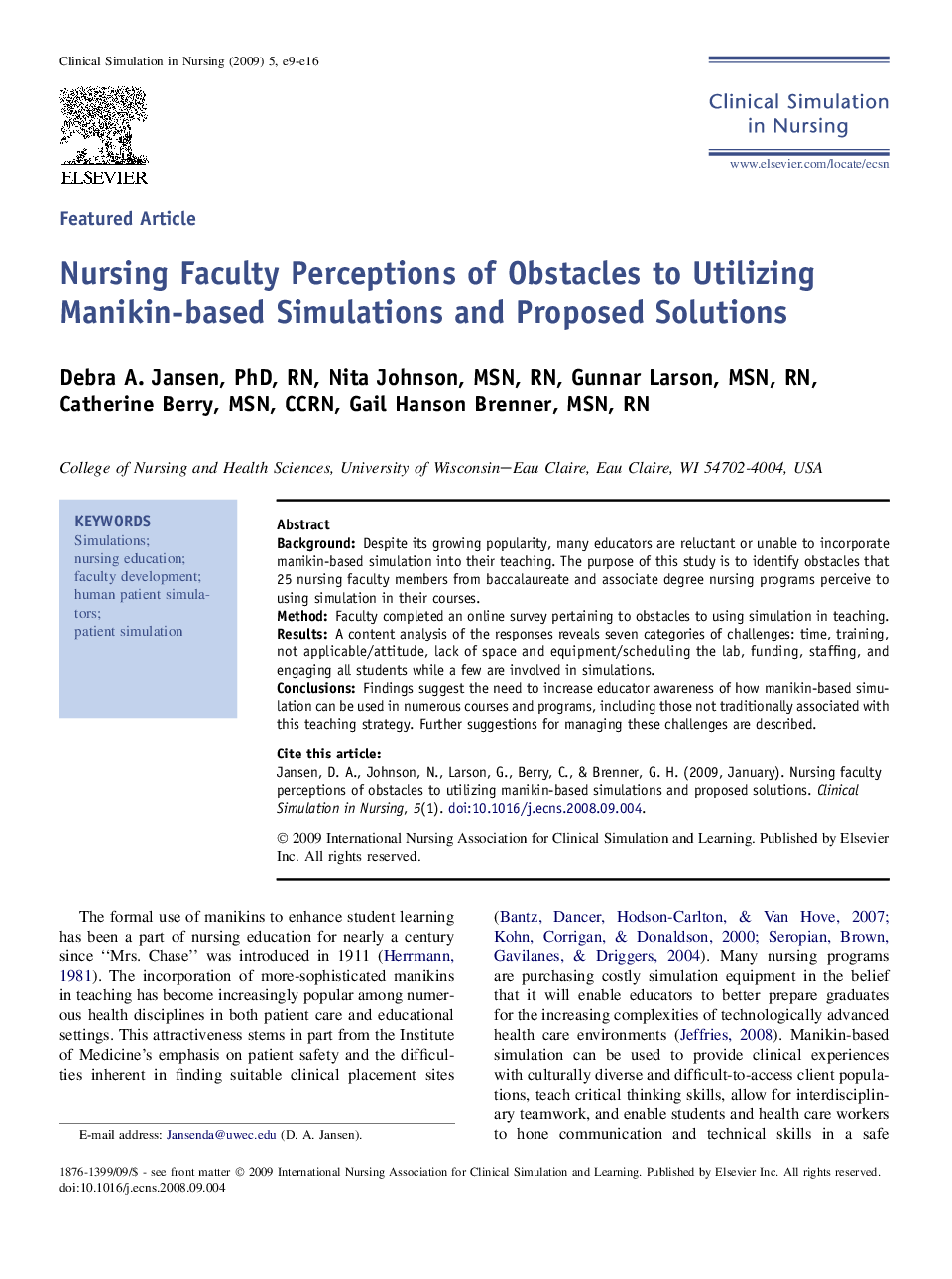 Clinical Simulation in Nursing (2009) 5, e9-e16

ELSEVIER

Clinical Simulation in Nursing

www.elsevier.com/locate/ecsn

Featured Article

Nursing Faculty Perceptions of Obstacles to Utilizing Manikin-based Simulations and Proposed Solutions

Debra A. Jansen, PhD, RN, Nita Johnson, MSN, RN, Gunnar Larson, MSN, RN, Catherine Berry, MSN, CCRN, Gail Hanson Brenner, MSN, RN

College of Nursing and Health Sciences, University of Wisconsin—Eau Claire, Eau Claire, WI 54702-4004, USA

KEYWORDS
Simulations;
nursing education;
faculty development;
human patient simulators;
patient simulation

Abstract
Background: Despite its growing popularity, many educators are reluctant or unable to incorporate manikin-based simulation into their teaching. The purpose of this study is to identify obstacles that 25 nursing faculty members from baccalaureate and associate degree nursing programs perceive to using simulation in their courses.
Method: Faculty completed an online survey pertaining to obstacles to using simulation in teaching.
Results: A content analysis of the responses reveals seven categories of challenges: time, training, not applicable/attitude, lack of space and equipment/scheduling the lab, funding, staffing, and engaging all students while a few are involved in simulations.
Conclusions: Findings suggest the need to increase educator awareness of how manikin-based simulation can be used in numerous courses and programs, including those not traditionally associated with this teaching strategy. Further suggestions for managing these challenges are described.

Cite this article:
Jansen, D. A., Johnson, N., Larson, G., Berry, C., & Brenner, G. H. (2009, January). Nursing faculty perceptions of obstacles to utilizing manikin-based simulations and proposed solutions. Clinical Simulation in Nursing, 5(1). doi:10.1016/j.ecns.2008.09.004.

© 2009 International Nursing Association for Clinical Simulation and Learning. Published by Elsevier Inc. All rights reserved.

The formal use of manikins to enhance student learning has been a part of nursing education for nearly a century since ‘‘Mrs. Chase’’ was introduced in 1911 (Herrmann, 1981). The incorporation of more-sophisticated manikins in teaching has become increasingly popular among numerous health disciplines in both patient care and educational settings. This attractiveness stems in part from the Institute of Medicine’s emphasis on patient safety and the difficulties inherent in finding suitable clinical placement sites

E-mail address: Jansenda@uwec.edu (D. A. Jansen).

(Bantz, Dancer, Hodson-Carlton, & Van Hove, 2007; Kohn, Corrigan, & Donaldson, 2000; Seropian, Brown, Gavilanes, & Driggers, 2004). Many nursing programs are purchasing costly simulation equipment in the belief that it will enable educators to better prepare graduates for the increasing complexities of technologically advanced health care environments (Jeffries, 2008). Manikin-based simulation can be used to provide clinical experiences with culturally diverse and difficult-to-access client populations, teach critical thinking skills, allow for interdisciplinary teamwork, and enable students and health care workers to hone communication and technical skills in a safe

1876-1399/09/$ - see front matter © 2009 International Nursing Association for Clinical Simulation and Learning. Published by Elsevier Inc. All rights reserved.
doi:10.1016/j.ecns.2008.09.004